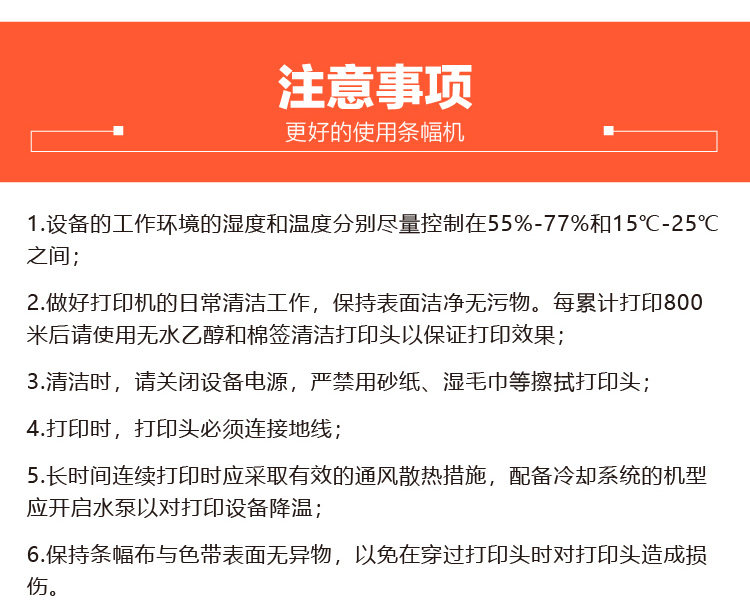 注意事项

更好的使用条幅机

1.设备的工作环境的湿度和温度分别尽量控制在55%-77%和15℃-25℃之间；

2.做好打印机的日常清洁工作，保持表面洁净无污物。每累计打印800米后请使用无水乙醇和棉签清洁打印头以保证打印效果；

3.清洁时，请关闭设备电源，严禁用砂纸、湿毛巾等擦拭打印头；

4.打印时，打印头必须连接地线；

5.长时间连续打印时应采取有效的通风散热措施，配备冷却系统的机型应开启水泵以对打印设备降温；

6.保持条幅布与色带表面无异物，以免在穿过打印头时对打印头造成损伤。